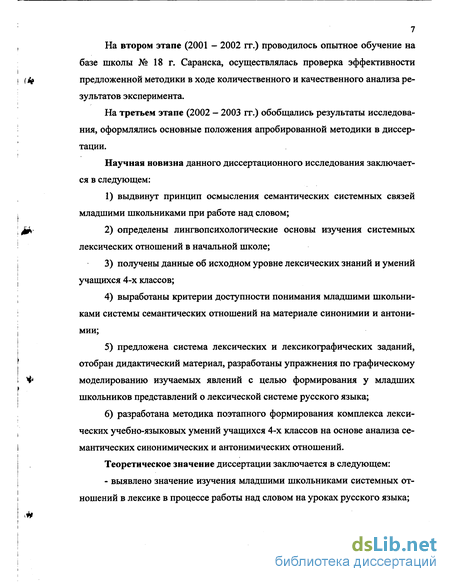 7

На втором этапе (2001 – 2002 гг.) проводилось опытное обучение на базе школы № 18 г. Саранска, осуществлялась проверка эффективности предложенной методики в ходе количественного и качественного анализа результатов эксперимента.

На третьем этапе (2002 – 2003 гг.) обобщались результаты исследования, оформлялись основные положения апробированной методики в диссертации.

Научная новизна данного диссертационного исследования заключается в следующем:

1) выдвинут принцип осмысления семантических системных связей младшими школьниками при работе над словом;

2) определены лингвопсихологические основы изучения системных лексических отношений в начальной школе;

3) получены данные об исходном уровне лексических знаний и умений учащихся 4-х классов;

4) выработаны критерии доступности понимания младшими школьниками системы семантических отношений на материале синонимии и антонимии;

5) предложена система лексических и лексикографических заданий, отобран дидактический материал, разработаны упражнения по графическому моделированию изучаемых явлений с целью формирования у младших школьников представлений о лексической системе русского языка;

6) разработана методика поэтапного формирования комплекса лексических учебно-языковых умений учащихся 4-х классов на основе анализа семантических синонимических и антонимических отношений.

Теоретическое значение диссертации заключается в следующем:

- выявлено значение изучения младшими школьниками системных отношений в лексике в процессе работы над словом на уроках русского языка;

dsLib.net
библиотека диссертаций